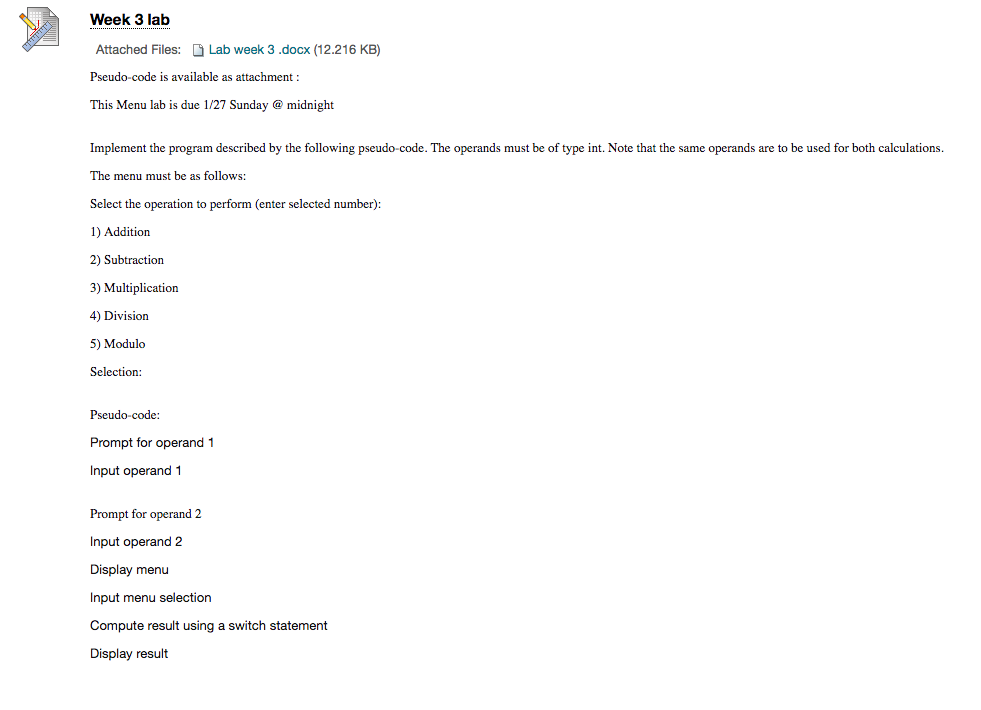 Week 3 lab

Attached Files: Lab week 3 .docx (12.216 KB)

Pseudo-code is available as attachment :

This Menu lab is due 1/27 Sunday @ midnight

Implement the program described by the following pseudo-code. The operands must be of type int. Note that the same operands are to be used for both calculations.

The menu must be as follows:

Select the operation to perform (enter selected number):

1) Addition

2) Subtraction

3) Multiplication

4) Division

5) Modulo

Selection:

Pseudo-code:

Prompt for operand 1

Input operand 1

Prompt for operand 2

Input operand 2

Display menu

Input menu selection

Compute result using a switch statement

Display result